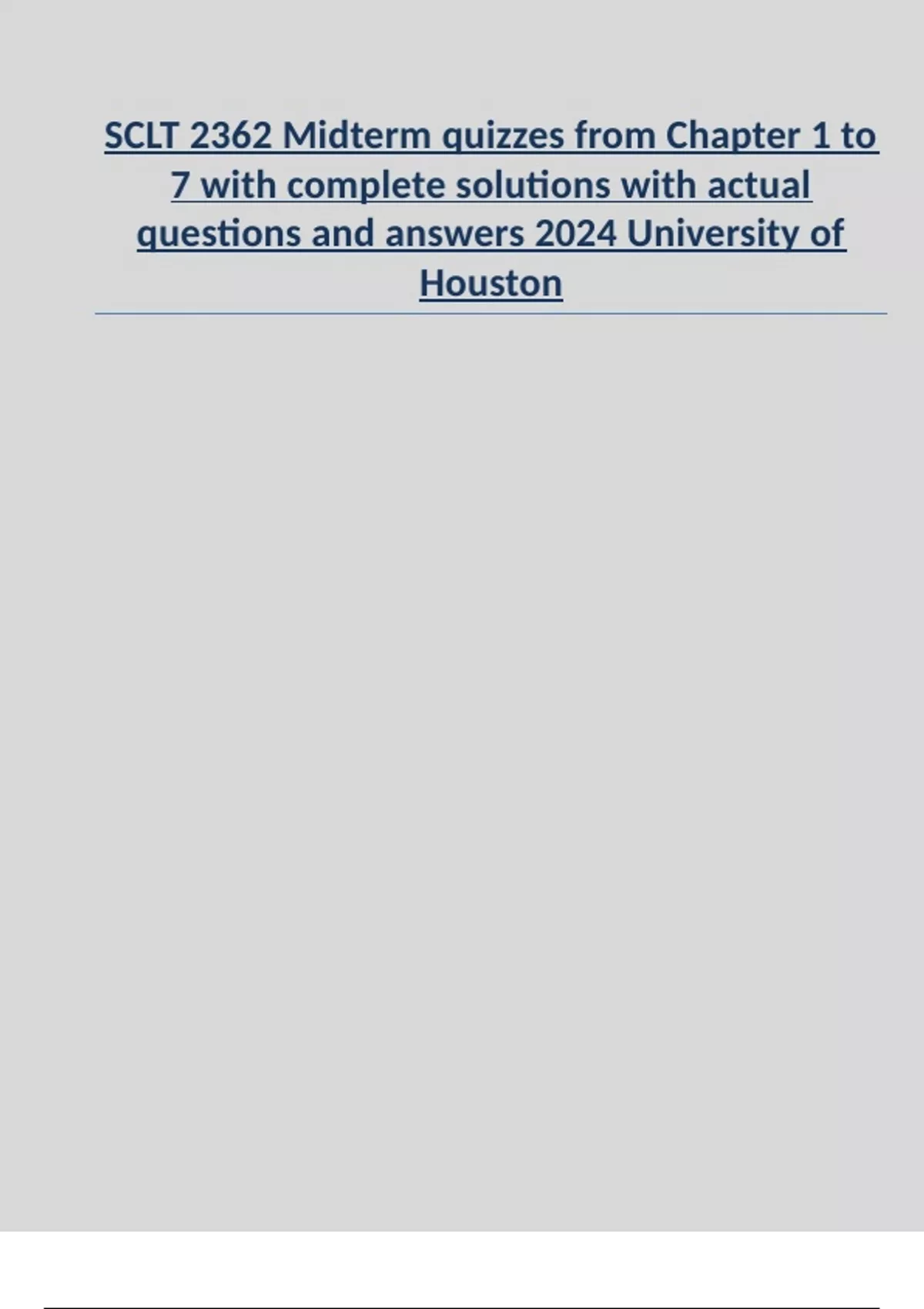 SCLT 2362 Midterm quizzes from Chapter 1 to 7 with complete solutions with actual questions and answers 2024 University of Houston